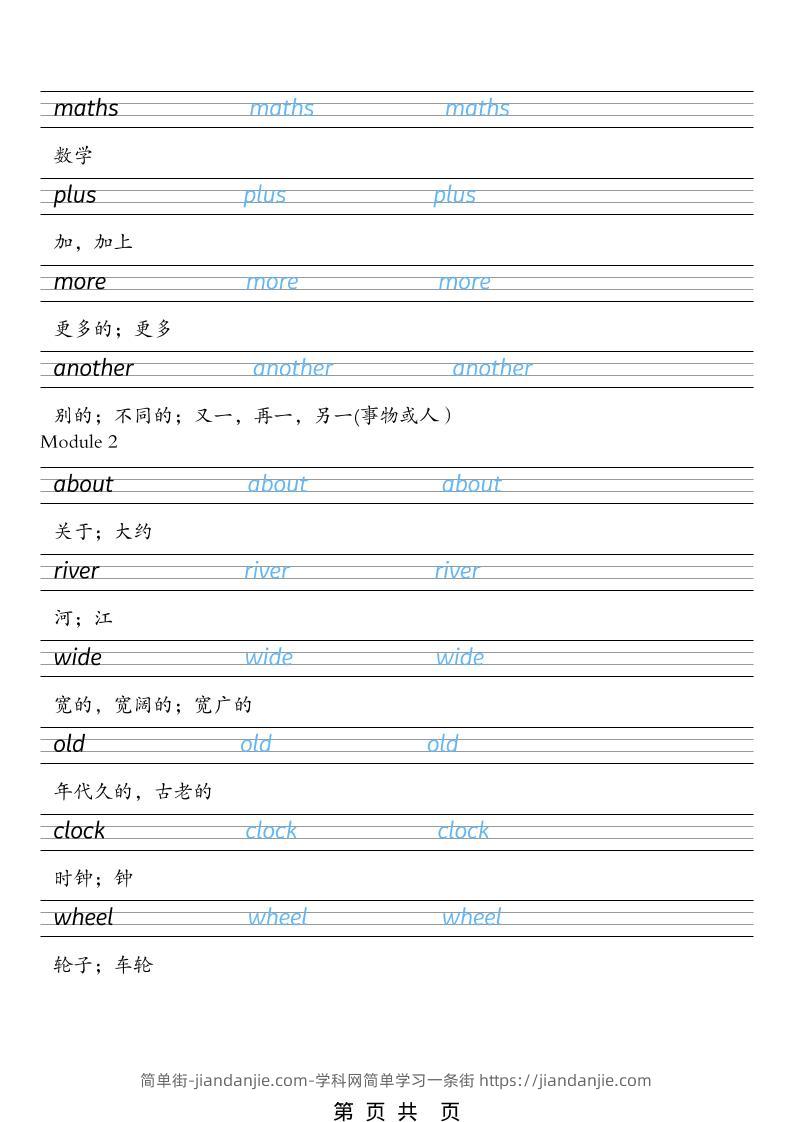 maths maths maths

数学

plus plus plus

加，加上

more more more

更多的；更多

another another another

别的；不同的；又一，再一，另一(事物或人）

Module 2

about about about

关于；大约

river river river

河；江

wide wide wide

宽的，宽阔的；宽广的

old old old

年代久的，古老的

clock clock clock

时钟；钟

wheel wheel wheel

轮子；车轮

简单街-jiandanjie.com-学科网简单学习一条街 https://jiandanjie.com

第 页 共 页